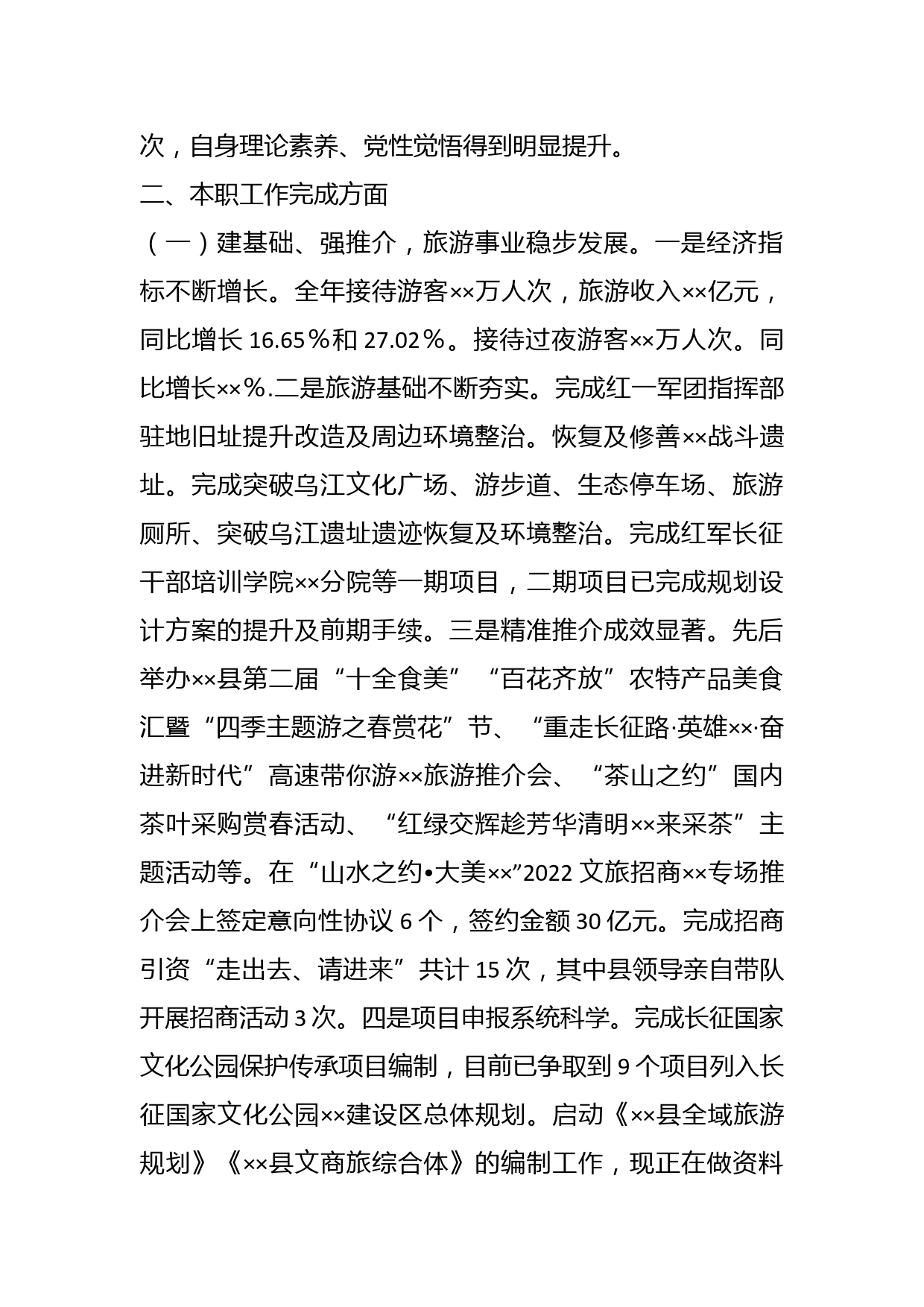 次，自身理论素养、党性觉悟得到明显提升。

二、本职工作完成方面

（一）建基础、强推介，旅游事业稳步发展。一是经济指标不断增长。全年接待游客××万人次，旅游收入××亿元，同比增长 16.65％和 27.02％。接待过夜游客××万人次。同比增长××％.二是旅游基础不断夯实。完成红一军团指挥部驻地旧址提升改造及周边环境整治。恢复及修善××战斗遗址。完成突破乌江文化广场、游步道、生态停车场、旅游厕所、突破乌江遗址遗迹恢复及环境整治。完成红军长征干部培训学院××分院等一期项目，二期项目已完成规划设计方案的提升及前期手续。三是精准推介成效显著。先后举办××县第二届“十全食美”“百花齐放”农特产品美食汇暨“四季主题游之春赏花”节、“重走长征路·英雄××·奋进新时代”高速带你游××旅游推介会、“茶山之约”国内茶叶采购赏春活动、“红绿交辉趁芳华清明××来采茶”主题活动等。在“山水之约•大美××”2022 文旅招商××专场推介会上签定意向性协议 6 个，签约金额 30 亿元。完成招商引资“走出去、请进来”共计 15 次，其中县领导亲自带队开展招商活动 3 次。四是项目申报系统科学。完成长征国家文化公园保护传承项目编制，目前已争取到 9 个项目列入长征国家文化公园××建设区总体规划。启动《××县全域旅游规划》《××县文商旅综合体》的编制工作，现正在做资料